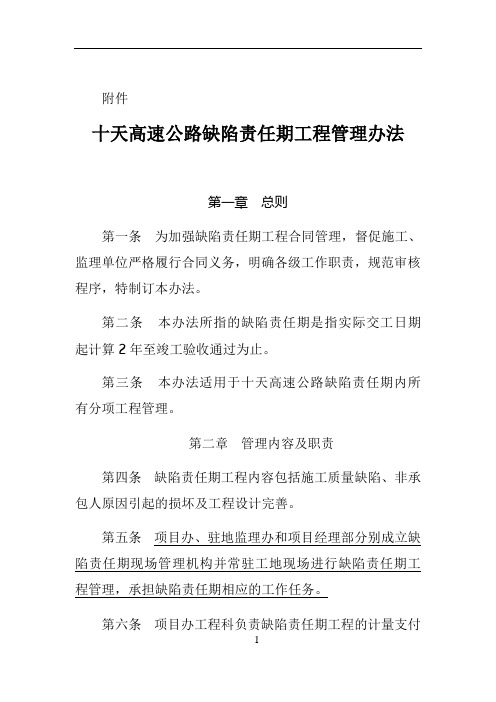 附件

十天高速公路缺陷责任期工程管理办法

第一章　总则

第一条　为加强缺陷责任期工程合同管理，督促施工、监理单位严格履行合同义务，明确各级工作职责，规范审核程序，特制订本办法。

第二条　本办法所指的缺陷责任期是指实际交工日期起计算 2 年至竣工验收通过为止。

第三条　本办法适用于十天高速公路缺陷责任期内所有分项工程管理。

第二章　管理内容及职责

第四条　缺陷责任期工程内容包括施工质量缺陷、非承包人原因引起的损坏及工程设计完善。

第五条　项目办、驻地监理办和项目经理部分别成立缺陷责任期现场管理机构并常驻工地现场进行缺陷责任期工程管理，承担缺陷责任期相应的工作任务。

第六条　项目办工程科负责缺陷责任期工程的计量支付

1